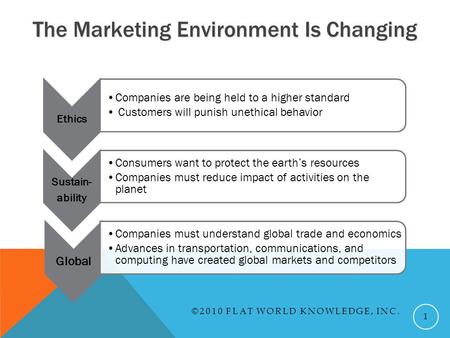 The Marketing Environment Is Changing

Ethics

• Companies are being held to a higher standard
• Customers will punish unethical behavior

Sustainability

• Consumers want to protect the earth's resources
• Companies must reduce impact of activities on the planet

Global

• Companies must understand global trade and economics
• Advances in transportation, communications, and computing have created global markets and competitors

©2010 FLAT WORLD KNOWLEDGE, INC.

1